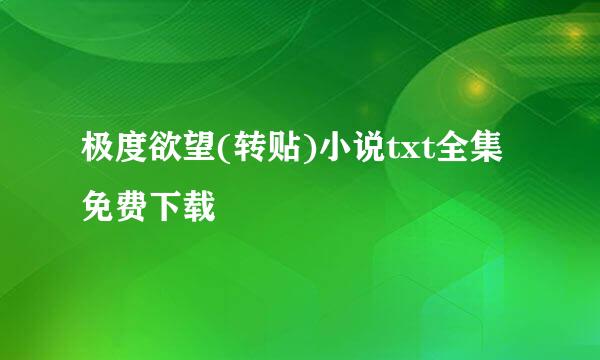 极度欲望(转贴)小说txt全集免费下载